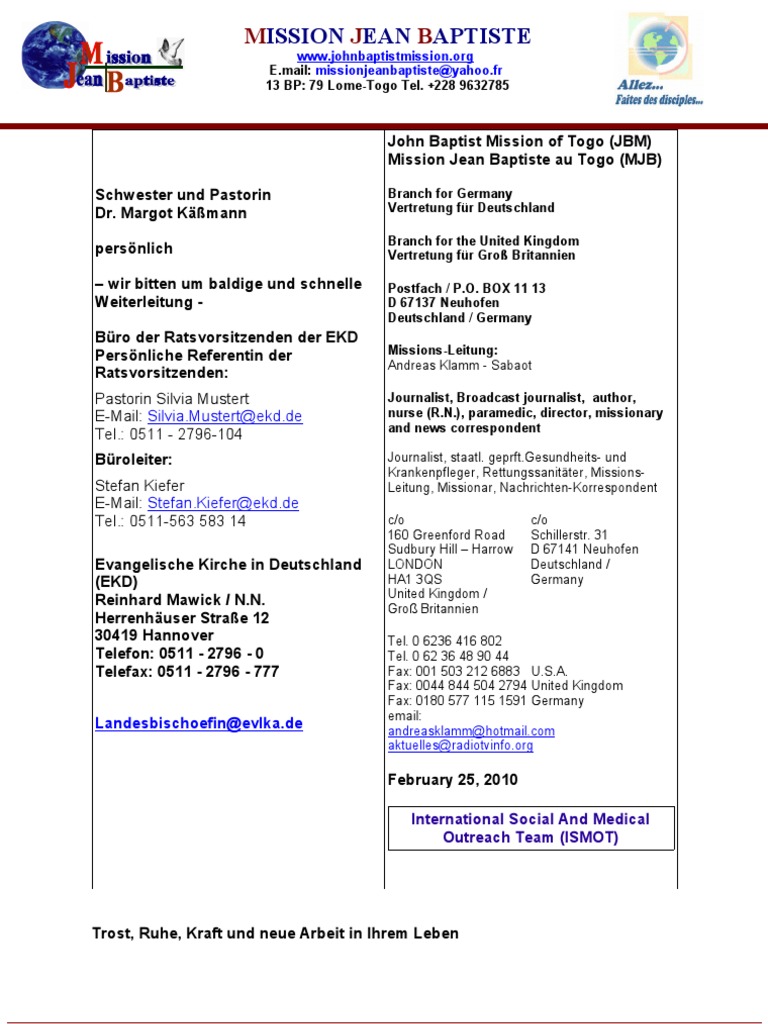 Mission Jean Baptiste

MISSION JEAN BAPTISTE
www.johnbaptistmission.org
E.mail: missionjeanbaptiste@yahoo.fr
13 BP: 79 Lome-Togo Tel. +228 9632785

Allez... Faites des disciples...

Schwester und Pastorin
Dr. Margot Käßmann

persönlich

– wir bitten um baldige und schnelle Weiterleitung -

Büro der Ratsvorsitzenden der EKD
Persönliche Referentin der Ratsvorsitzenden:

Pastorin Silvia Mustert
E-Mail: Silvia.Mustert@ekd.de
Tel.: 0511 - 2796-104

Büroleiter:

Stefan Kiefer
E-Mail: Stefan.Kiefer@ekd.de
Tel.: 0511-563 583 14

Evangelische Kirche in Deutschland (EKD)
Reinhard Mawick / N.N.
Herrenhäuser Straße 12
30419 Hannover
Telefon: 0511 - 2796 - 0
Telefax: 0511 - 2796 - 777

Landesbischoefin@evlka.de

John Baptist Mission of Togo (JBM)
Mission Jean Baptiste au Togo (MJB)

Branch for Germany
Vertretung für Deutschland

Branch for the United Kingdom
Vertretung für Groß Britannien

Postfach / P.O. BOX 11 13
D 67137 Neuhofen
Deutschland / Germany

Missions-Leitung:
Andreas Klamm - Sabaot

Journalist, Broadcast journalist, author, nurse (R.N.), paramedic, director, missionary and news correspondent

Journalist, staatl. geprft.Gesundheits- und Krankenpfleger, Rettungssanitäter, Missions-Leitung, Missionar, Nachrichten-Korrespondent

c/o
160 Greenford Road
Sudbury Hill – Harrow
LONDON
HA1 3QS
United Kingdom /
Groß Britannien

c/o
Schillerstr. 31
D 67141 Neuhofen
Deutschland /
Germany

Tel. 0 6236 416 802
Tel. 0 62 36 48 90 44
Fax: 001 503 212 6883 U.S.A.
Fax: 0044 844 504 2794 United Kingdom
Fax: 0180 577 115 1591 Germany
email:
andreasklamm@hotmail.com
aktuelles@radiotvinfo.org

February 25, 2010

International Social And Medical Outreach Team (ISMOT)

Trost, Ruhe, Kraft und neue Arbeit in Ihrem Leben